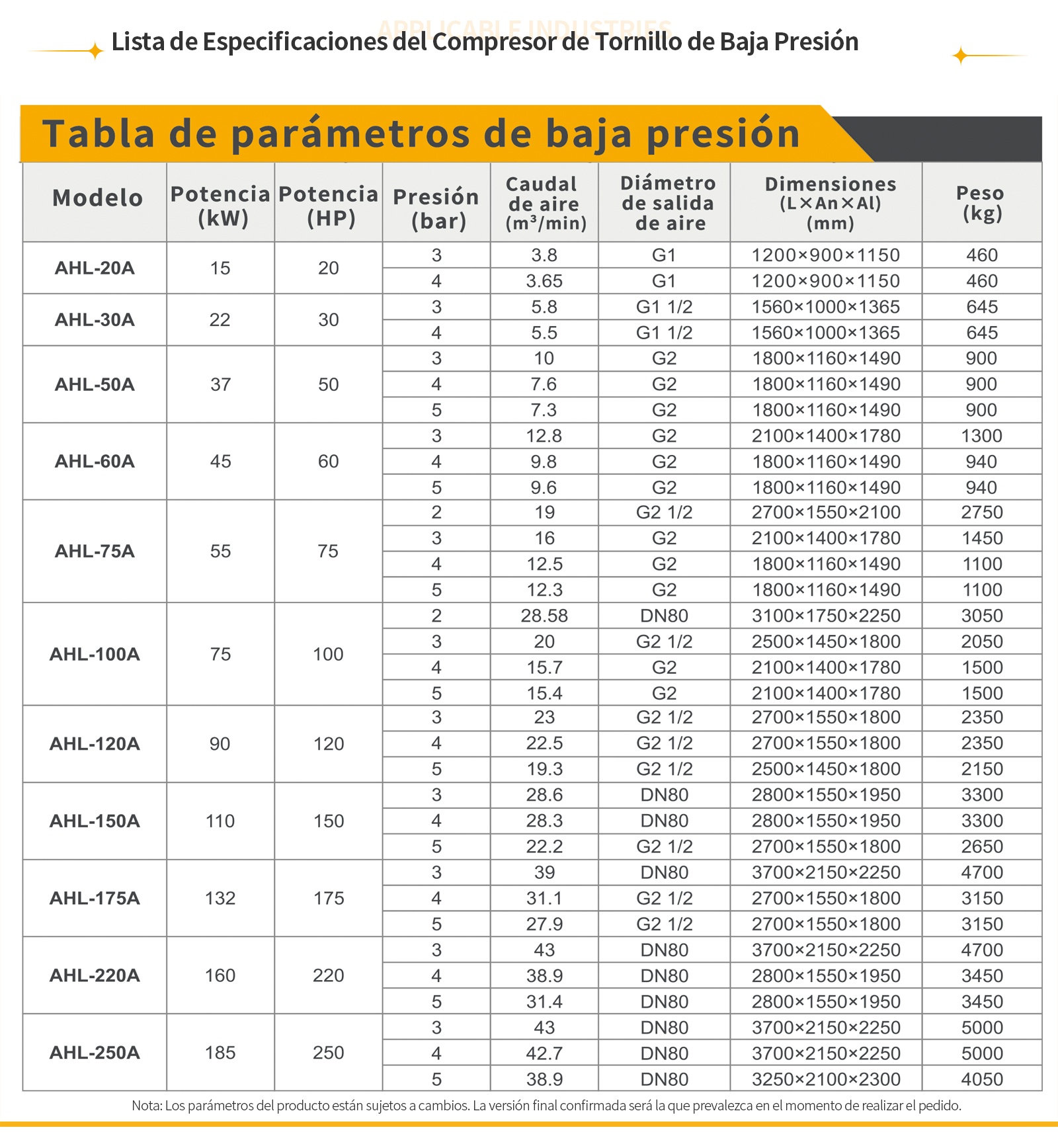 APPLICABLE INDUSTRIES

Lista de Especificaciones del Compresor de Tornillo de Baja Presión

Tabla de parámetros de baja presión

| Modelo | Potencia (kW) | Potencia (HP) | Presión (bar) | Caudal de aire ($m^3$/min) | Diámetro de salida de aire | Dimensiones (L×An×Al) (mm) | Peso (kg) |
|---|---|---|---|---|---|---|---|
| AHL-20A | 15 | 20 | 3 | 3.8 | G1 | 1200×900×1150 | 460 |
| | | | 4 | 3.65 | G1 | 1200×900×1150 | 460 |
| AHL-30A | 22 | 30 | 3 | 5.8 | G1 1/2 | 1560×1000×1365 | 645 |
| | | | 4 | 5.5 | G1 1/2 | 1560×1000×1365 | 645 |
| AHL-50A | 37 | 50 | 3 | 10 | G2 | 1800×1160×1490 | 900 |
| | | | 4 | 7.6 | G2 | 1800×1160×1490 | 900 |
| | | | 5 | 7.3 | G2 | 1800×1160×1490 | 900 |
| AHL-60A | 45 | 60 | 3 | 12.8 | G2 | 2100×1400×1780 | 1300 |
| | | | 4 | 9.8 | G2 | 1800×1160×1490 | 940 |
| | | | 5 | 9.6 | G2 | 1800×1160×1490 | 940 |
| AHL-75A | 55 | 75 | 2 | 19 | G2 1/2 | 2700×1550×2100 | 2750 |
| | | | 3 | 16 | G2 | 2100×1400×1780 | 1450 |
| | | | 4 | 12.5 | G2 | 1800×1160×1490 | 1100 |
| | | | 5 | 12.3 | G2 | 1800×1160×1490 | 1100 |
| AHL-100A | 75 | 100 | 2 | 28.58 | DN80 | 3100×1750×2250 | 3050 |
| | | | 3 | 20 | G2 1/2 | 2500×1450×1800 | 2050 |
| | | | 4 | 15.7 | G2 | 2100×1400×1780 | 1500 |
| | | | 5 | 15.4 | G2 | 2100×1400×1780 | 1500 |
| AHL-120A | 90 | 120 | 3 | 23 | G2 1/2 | 2700×1550×1800 | 2350 |
| | | | 4 | 22.5 | G2 1/2 | 2700×1550×1800 | 2350 |
| | | | 5 | 19.3 | G2 1/2 | 2500×1450×1800 | 2150 |
| AHL-150A | 110 | 150 | 3 | 28.6 | DN80 | 2800×1550×1950 | 3300 |
| | | | 4 | 28.3 | DN80 | 2800×1550×1950 | 3300 |
| | | | 5 | 22.2 | G2 1/2 | 2700×1550×1800 | 2650 |
| AHL-175A | 132 | 175 | 3 | 39 | DN80 | 3700×2150×2250 | 4700 |
| | | | 4 | 31.1 | G2 1/2 | 2700×1550×1800 | 3150 |
| | | | 5 | 27.9 | G2 1/2 | 2700×1550×1800 | 3150 |
| AHL-220A | 160 | 220 | 3 | 43 | DN80 | 3700×2150×2250 | 4700 |
| | | | 4 | 38.9 | DN80 | 2800×1550×1950 | 3450 |
| | | | 5 | 31.4 | DN80 | 2800×1550×1950 | 3450 |
| AHL-250A | 185 | 250 | 3 | 43 | DN80 | 3700×2150×2250 | 5000 |
| | | | 4 | 42.7 | DN80 | 3700×2150×2250 | 5000 |
| | | | 5 | 38.9 | DN80 | 3250×2100×2300 | 4050 |

Nota: Los parámetros del producto están sujetos a cambios. La versión final confirmada será la que prevalezca en el momento de realizar el pedido.